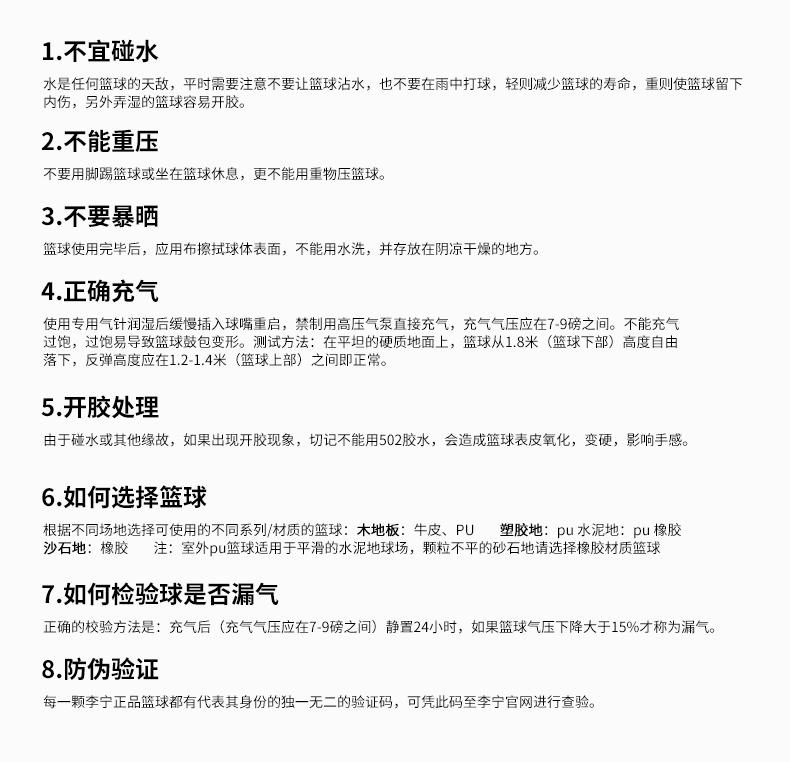 1.不宜碰水

水是任何篮球的天敌，平时需要注意不要让篮球沾水，也不要在雨中打球，轻则减少篮球的寿命，重则使篮球留下内伤，另外弄湿的篮球容易开胶。

2.不能重压

不要用脚踢篮球或坐在篮球休息，更不能用重物压篮球。

3.不要暴晒

篮球使用完毕后，应用布擦拭球体表面，不能用水洗，并存放在阴凉干燥的地方。

4.正确充气

使用专用气针润湿后缓慢插入球嘴重启，禁制用高压气泵直接充气，充气气压应在7-9磅之间。不能充气过饱，过饱易导致篮球鼓包变形。测试方法：在平坦的硬质地面上，篮球从1.8米（篮球下部）高度自由落下，反弹高度应在1.2-1.4米（篮球上部）之间即正常。

5.开胶处理

由于碰水或其他缘故，如果出现开胶现象，切记不能用502胶水，会造成篮球表皮氧化，变硬，影响手感。

6.如何选择篮球

根据不同场地选择可使用的不同系列/材质的篮球：木地板：牛皮、PU 塑胶地：pu 水泥地：pu 橡胶 沙石地：橡胶 注：室外pu篮球适用于平滑的水泥地球场，颗粒不平的砂石地请选择橡胶材质篮球

7.如何检验球是否漏气

正确的校验方法是：充气后（充气气压应在7-9磅之间）静置24小时，如果篮球气压下降大于15%才称为漏气。

8.防伪验证

每一颗李宁正品篮球都有代表其身份的独一无二的验证码，可凭此码至李宁官网进行查验。